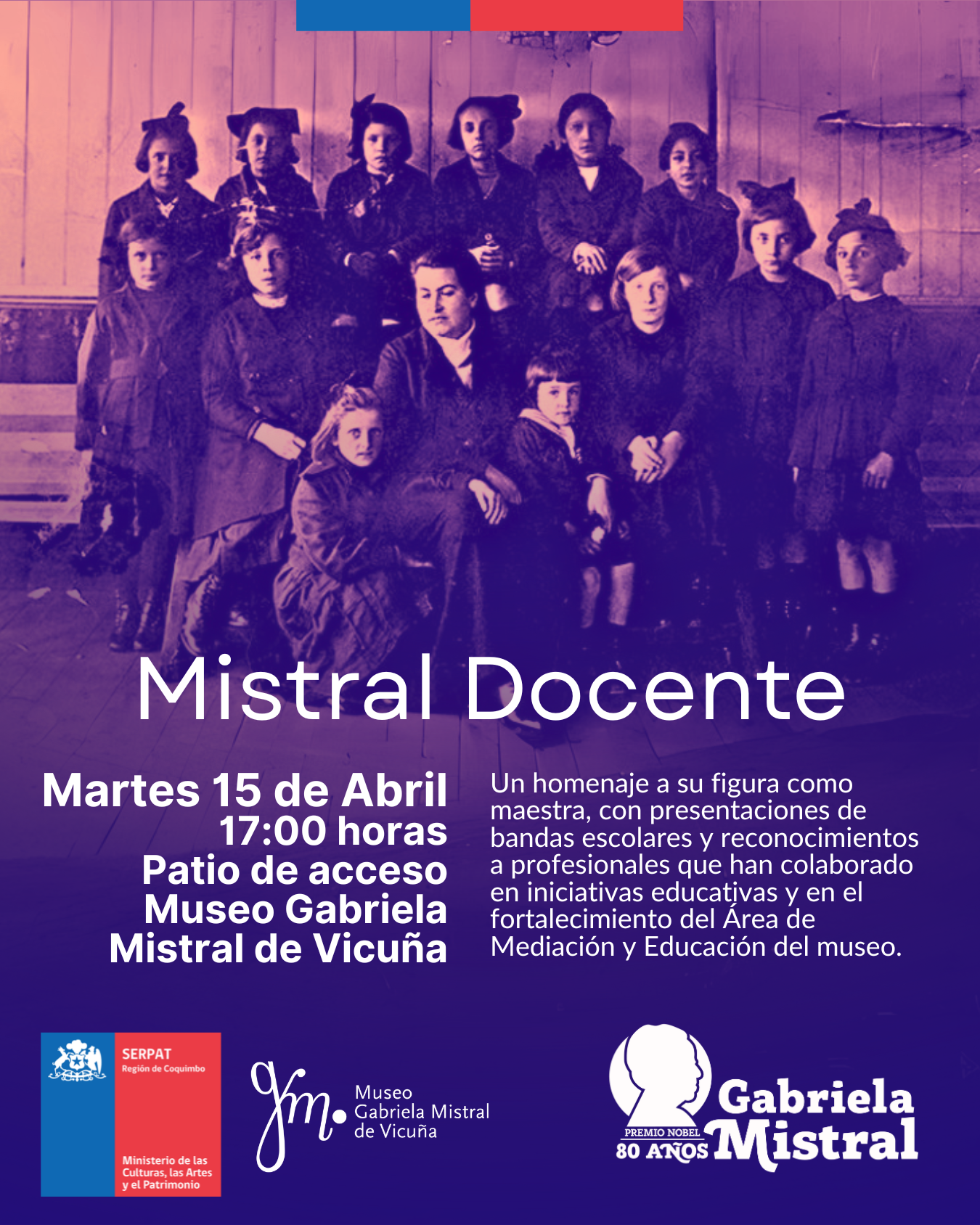 Mistral Docente

Martes 15 de Abril
17:00 horas
Patio de acceso
Museo Gabriela
Mistral de Vicuña

Un homenaje a su figura como maestra, con presentaciones de bandas escolares y reconocimientos a profesionales que han colaborado en iniciativas educativas y en el fortalecimiento del Área de Mediación y Educación del museo.

SERPAT
Región de Coquimbo
Ministerio de las Culturas, las Artes y el Patrimonio

gm.
Museo
Gabriela Mistral
de Vicuña

PREMIO NOBEL
80 AÑOS
Gabriela
Mistral